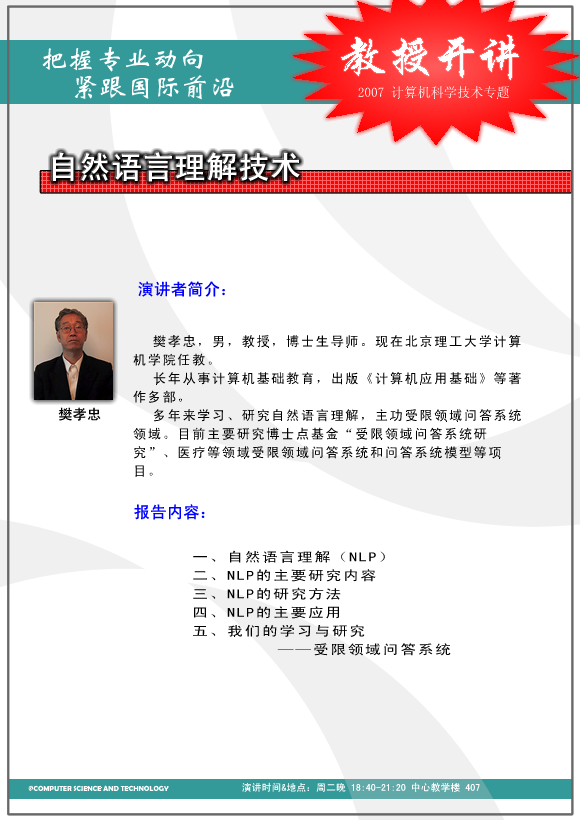 把握专业动向
紧跟国际前沿

教授开讲
2007 计算机科学技术专题

自然语言理解技术

演讲者简介：

樊孝忠

樊孝忠，男，教授，博士生导师。现在北京理工大学计算机学院任教。

长年从事计算机基础教育，出版《计算机应用基础》等著作多部。

多年来学习、研究自然语言理解，主功受限领域问答系统领域。目前主要研究博士点基金“受限领域问答系统研究”、医疗等领域受限领域问答系统和问答系统模型等项目。

报告内容：

一、自然语言理解（NLP）
二、NLP的主要研究内容
三、NLP的研究方法
四、NLP的主要应用
五、我们的学习与研究
——受限领域问答系统

@COMPUTER SCIENCE AND TECHNOLOGY
演讲时间&地点：周二晚 18:40-21:20 中心教学楼 407